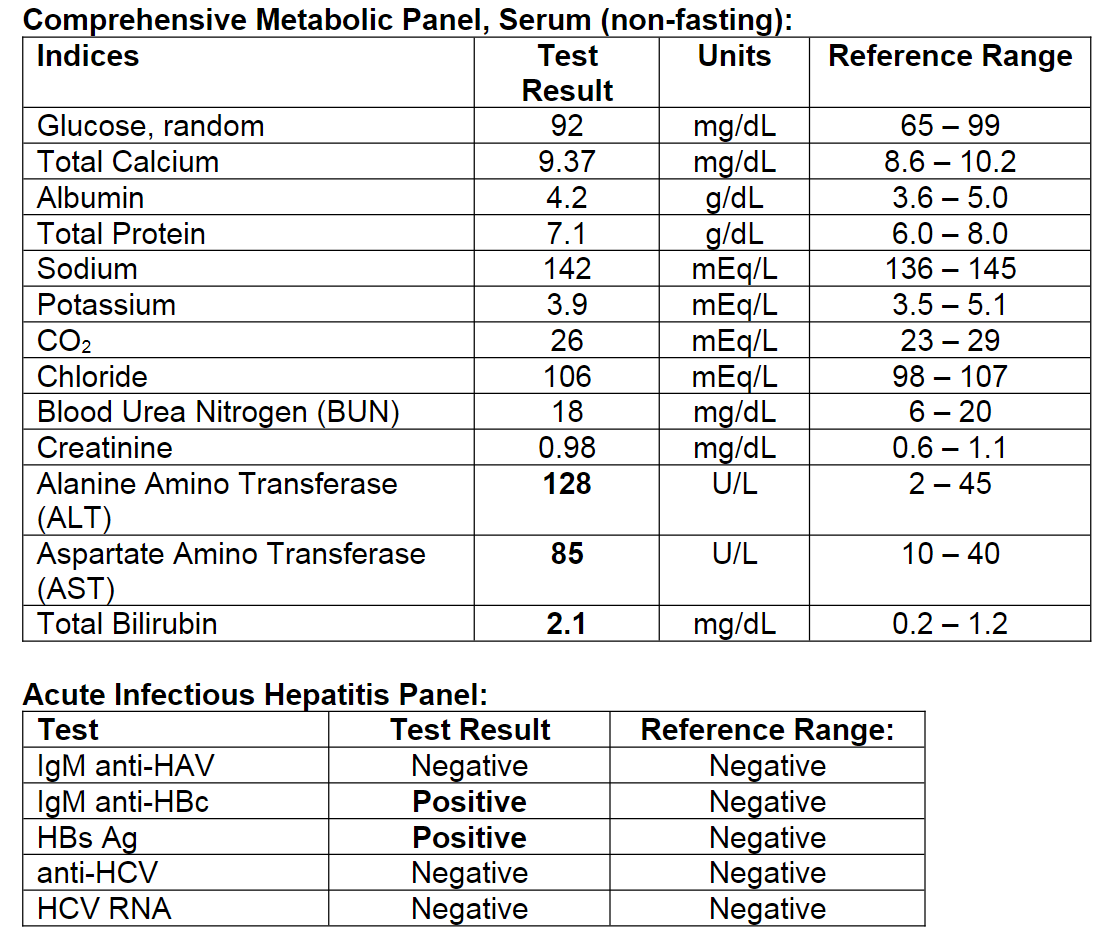 **Comprehensive Metabolic Panel, Serum (non-fasting):**

| Indices | Test Result | Units | Reference Range |
|---|---|---|---|
| Glucose, random | 92 | mg/dL | 65 – 99 |
| Total Calcium | 9.37 | mg/dL | 8.6 – 10.2 |
| Albumin | 4.2 | g/dL | 3.6 – 5.0 |
| Total Protein | 7.1 | g/dL | 6.0 – 8.0 |
| Sodium | 142 | mEq/L | 136 – 145 |
| Potassium | 3.9 | mEq/L | 3.5 – 5.1 |
| $CO_2$ | 26 | mEq/L | 23 – 29 |
| Chloride | 106 | mEq/L | 98 – 107 |
| Blood Urea Nitrogen (BUN) | 18 | mg/dL | 6 – 20 |
| Creatinine | 0.98 | mg/dL | 0.6 – 1.1 |
| Alanine Amino Transferase (ALT) | **128** | U/L | 2 – 45 |
| Aspartate Amino Transferase (AST) | **85** | U/L | 10 – 40 |
| Total Bilirubin | **2.1** | mg/dL | 0.2 – 1.2 |

**Acute Infectious Hepatitis Panel:**

| Test | Test Result | Reference Range: |
|---|---|---|
| IgM anti-HAV | Negative | Negative |
| IgM anti-HBc | **Positive** | Negative |
| HBs Ag | **Positive** | Negative |
| anti-HCV | Negative | Negative |
| HCV RNA | Negative | Negative |